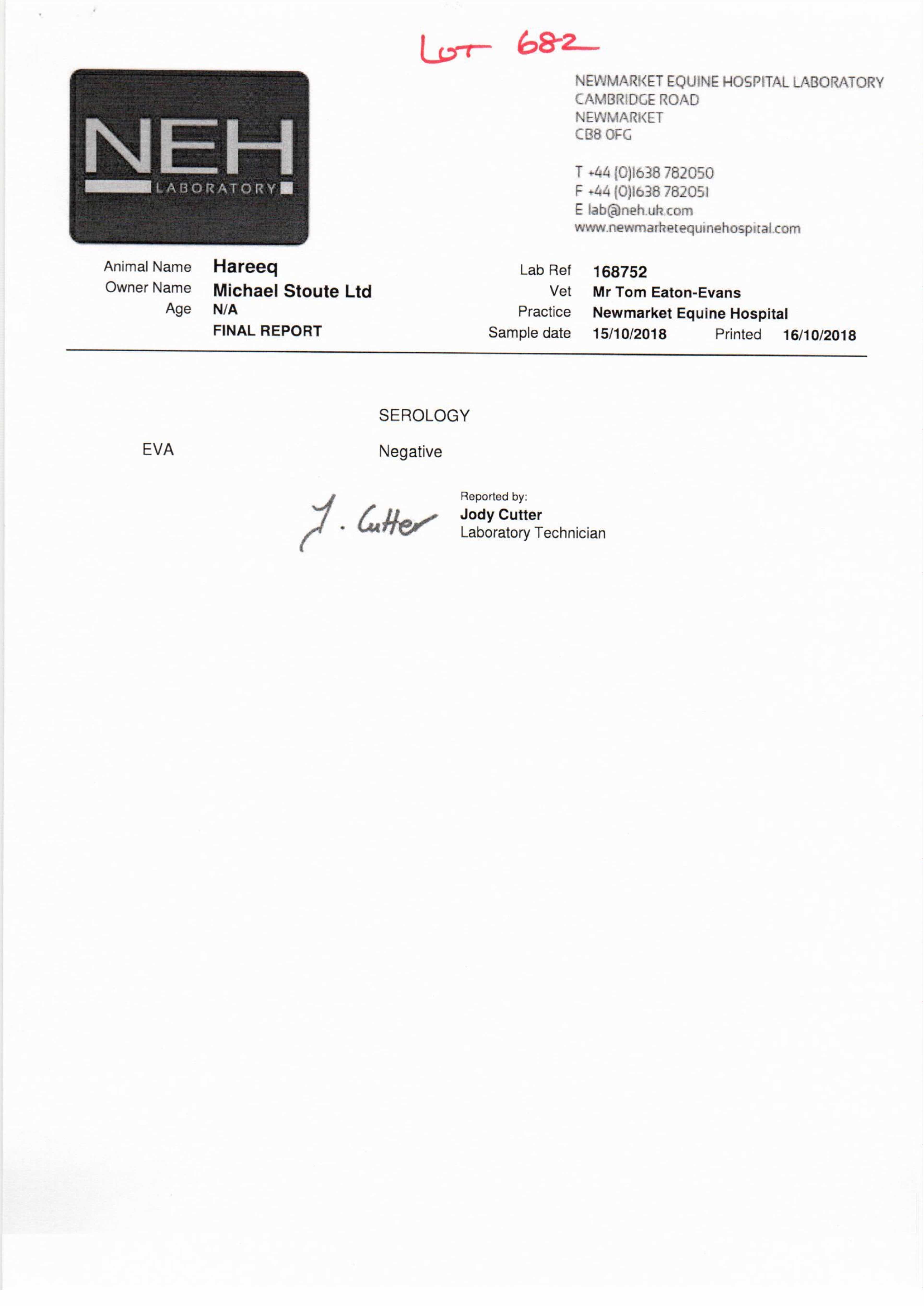 Lot 682

NEH
LABORATORY

NEWMARKET EQUINE HOSPITAL LABORATORY
CAMBRIDGE ROAD
NEWMARKET
CB8 0FG

T +44 (0)1638 782050
F +44 (0)1638 782051
E lab@neh.uk.com
www.newmarketequinehospital.com

Animal Name Hareeq
Owner Name Michael Stoute Ltd
Age N/A
FINAL REPORT

Lab Ref 168752
Vet Mr Tom Eaton-Evans
Practice Newmarket Equine Hospital
Sample date 15/10/2018 Printed 16/10/2018

SEROLOGY

EVA Negative

J. Cutter

Reported by:
Jody Cutter
Laboratory Technician